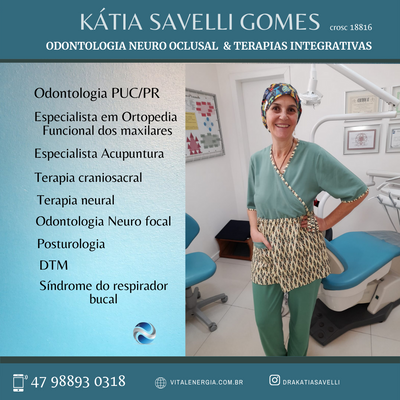 KÁTIA SAVELLI GOMES crosc 18816

ODONTOLOGIA NEURO OCLUSAL & TERAPIAS INTEGRATIVAS

Odontologia PUC/PR

Especialista em Ortopedia Funcional dos maxilares

Especialista Acupuntura

Terapia craniosacral

Terapia neural

Odontologia Neuro focal

Posturologia

DTM

Síndrome do respirador bucal

47 98893 0318

VITALENERGIA.COM.BR

DRAKATIASAVELLI